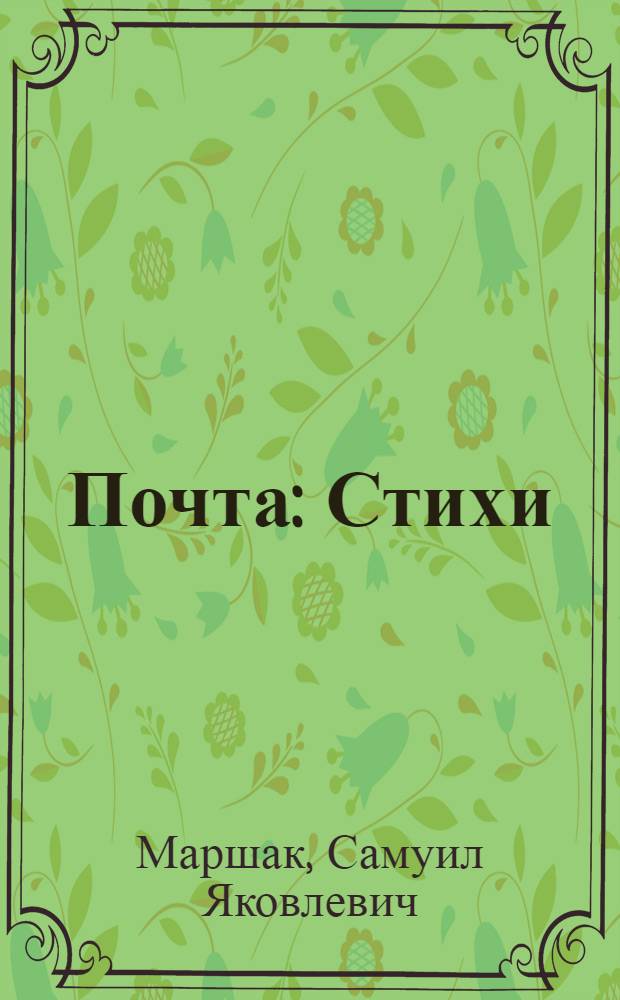 Почта: Стихи

Маршак, Самуил Яковлевич